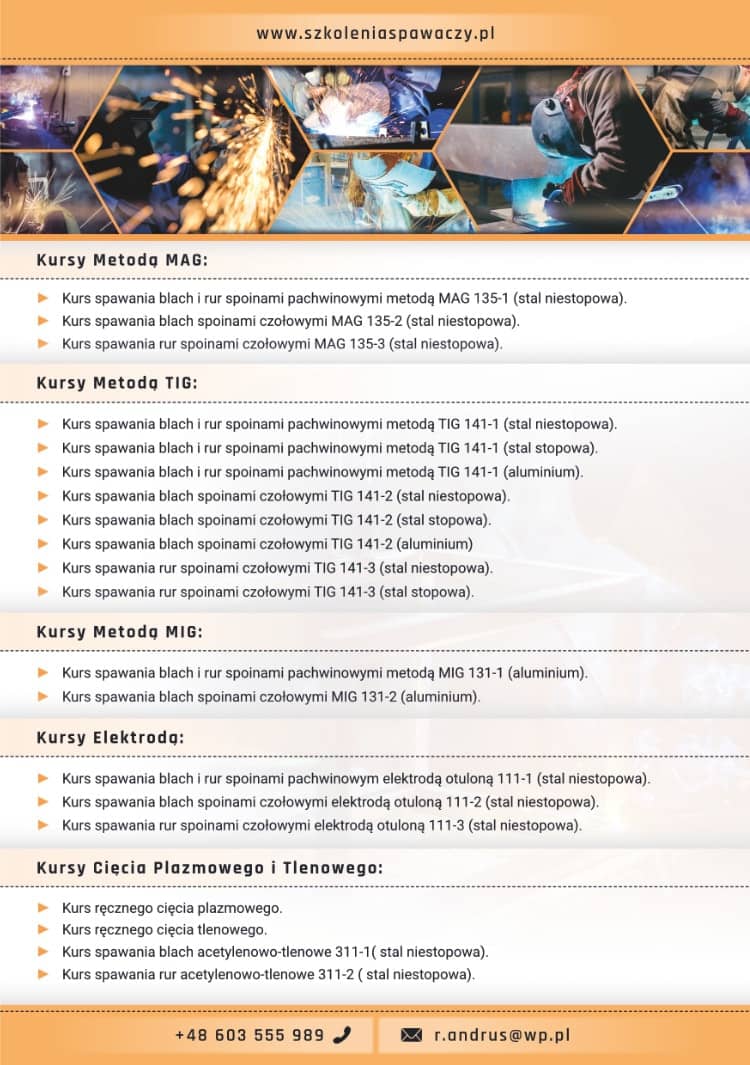 www.szkoleniaspawaczy.pl

Kursy Metodą MAG:

Kurs spawania blach i rur spoinami pachwinowymi metodą MAG 135-1 (stal niestopowa).
Kurs spawania blach spoinami czołowymi MAG 135-2 (stal niestopowa).
Kurs spawania rur spoinami czołowymi MAG 135-3 (stal niestopowa).

Kursy Metodą TIG:

Kurs spawania blach i rur spoinami pachwinowymi metodą TIG 141-1 (stal niestopowa).
Kurs spawania blach i rur spoinami pachwinowymi metodą TIG 141-1 (stal stopowa).
Kurs spawania blach i rur spoinami pachwinowymi metodą TIG 141-1 (aluminium).
Kurs spawania blach spoinami czołowymi TIG 141-2 (stal niestopowa).
Kurs spawania blach spoinami czołowymi TIG 141-2 (stal stopowa).
Kurs spawania blach spoinami czołowymi TIG 141-2 (aluminium)
Kurs spawania rur spoinami czołowymi TIG 141-3 (stal niestopowa).
Kurs spawania rur spoinami czołowymi TIG 141-3 (stal stopowa).

Kursy Metodą MIG:

Kurs spawania blach i rur spoinami pachwinowymi metodą MIG 131-1 (aluminium).
Kurs spawania blach spoinami czołowymi MIG 131-2 (aluminium).

Kursy Elektrodą:

Kurs spawania blach i rur spoinami pachwinowym elektrodą otuloną 111-1 (stal niestopowa).
Kurs spawania blach spoinami czołowymi elektrodą otuloną 111-2 (stal niestopowa).
Kurs spawania rur spoinami czołowymi elektrodą otuloną 111-3 (stal niestopowa).

Kursy Cięcia Plazmowego i Tlenowego:

Kurs ręcznego cięcia plazmowego.
Kurs ręcznego cięcia tlenowego.
Kurs spawania blach acetylenowo-tlenowe 311-1( stal niestopowa).
Kurs spawania rur acetylenowo-tlenowe 311-2 ( stal niestopowa).

+48 603 555 989

r.andrus@wp.pl